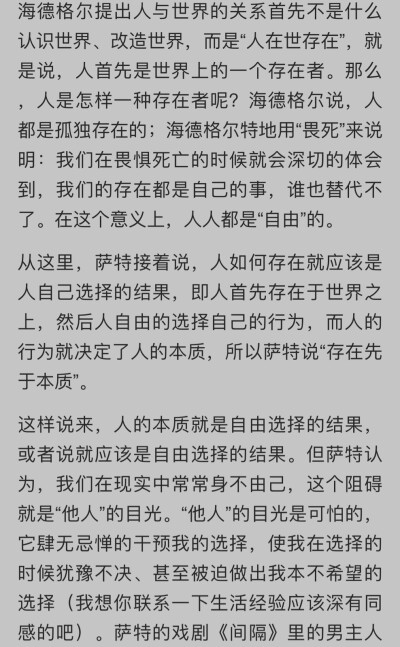 海德格尔提出人与世界的关系首先不是什么认识世界、改造世界，而是“人在世存在”，就是说，人首先是世界上的一个存在者。那么，人是怎样一种存在者呢？海德格尔说，人都是孤独存在的；海德格尔特地用“畏死”来说明：我们在畏惧死亡的时候就会深切的体会到，我们的存在都是自己的事，谁也替代不了。在这个意义上，人人都是“自由”的。

从这里，萨特接着说，人如何存在就应该是人自己选择的结果，即人首先存在于世界之上，然后人自由的选择自己的行为，而人的行为就决定了人的本质，所以萨特说“存在先于本质”。

这样说来，人的本质就是自由选择的结果，或者说就应该是自由选择的结果。但萨特认为，我们在现实中常常身不由己，这个阻碍就是“他人”的目光。“他人”的目光是可怕的，它肆无忌惮的干预我的选择，使我在选择的时候犹豫不决、甚至被迫做出我本不希望的选择（我想你联系一下生活经验应该深有同感的吧）。萨特的戏剧《间隔》里的男主人